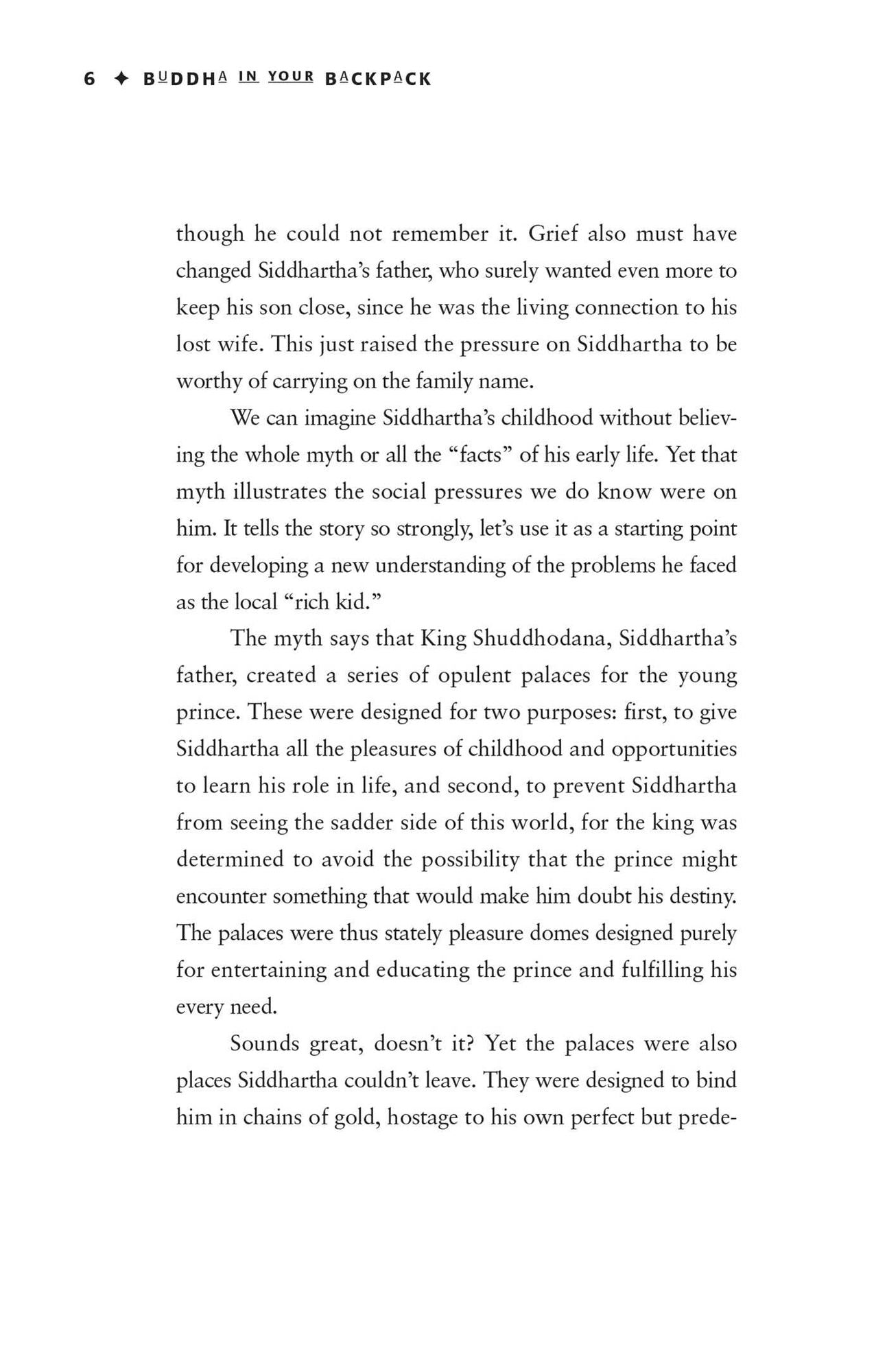 6 ✦ BUDDHA IN YOUR BACKPACK

though he could not remember it. Grief also must have changed Siddhartha's father, who surely wanted even more to keep his son close, since he was the living connection to his lost wife. This just raised the pressure on Siddhartha to be worthy of carrying on the family name.

We can imagine Siddhartha's childhood without believing the whole myth or all the "facts" of his early life. Yet that myth illustrates the social pressures we do know were on him. It tells the story so strongly, let's use it as a starting point for developing a new understanding of the problems he faced as the local "rich kid."

The myth says that King Shuddhodana, Siddhartha's father, created a series of opulent palaces for the young prince. These were designed for two purposes: first, to give Siddhartha all the pleasures of childhood and opportunities to learn his role in life, and second, to prevent Siddhartha from seeing the sadder side of this world, for the king was determined to avoid the possibility that the prince might encounter something that would make him doubt his destiny. The palaces were thus stately pleasure domes designed purely for entertaining and educating the prince and fulfilling his every need.

Sounds great, doesn't it? Yet the palaces were also places Siddhartha couldn't leave. They were designed to bind him in chains of gold, hostage to his own perfect but prede-